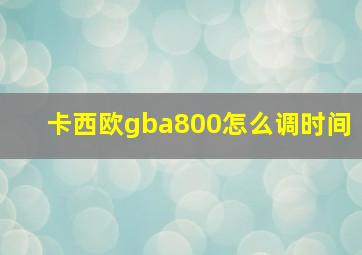 卡西欧gba800怎么调时间